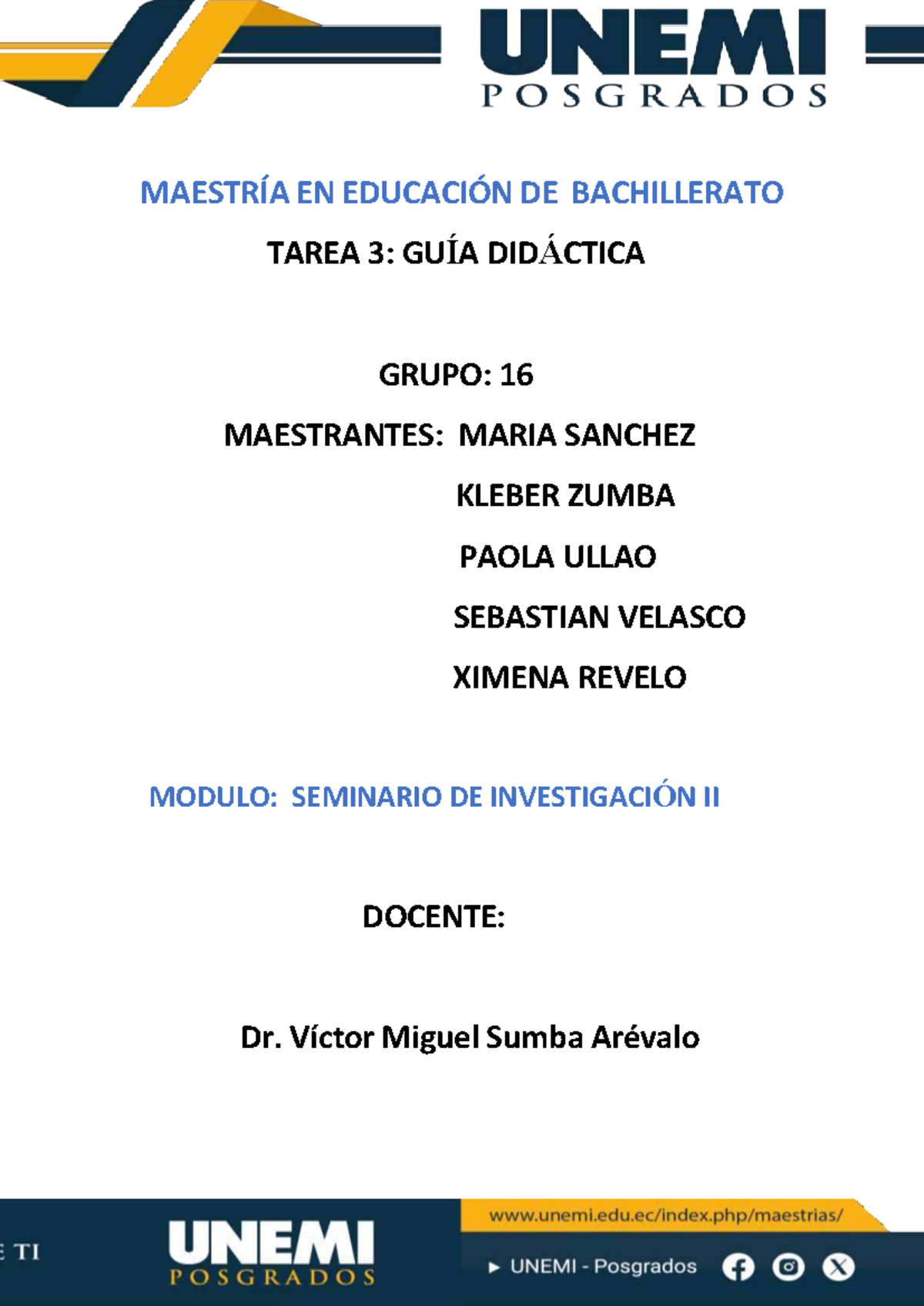 UNEMI
POSGRADOS

MAESTRÍA EN EDUCACIÓN DE BACHILLERATO

TAREA 3: GUÍA DIDÁCTICA

GRUPO: 16

MAESTRANTES: MARIA SANCHEZ

KLEBER ZUMBA

PAOLA ULLAO

SEBASTIAN VELASCO

XIMENA REVELO

MODULO: SEMINARIO DE INVESTIGACIÓN II

DOCENTE:

Dr. Víctor Miguel Sumba Arévalo

E TI

UNEMI
POSGRADOS

www.unemi.edu.ec/index.php/maestrias/

UNEMI - Posgrados